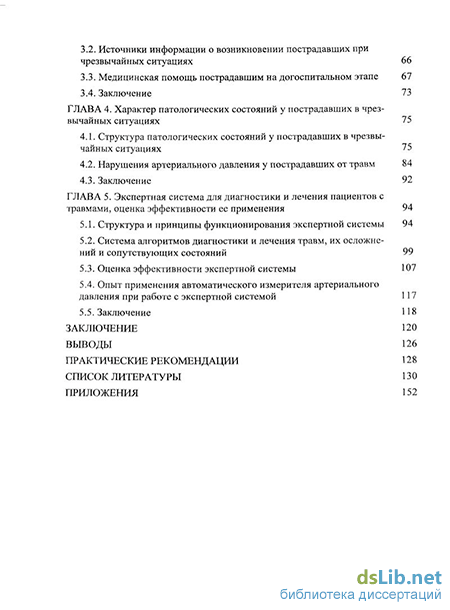 3.2. Источники информации о возникновении пострадавших при чрезвычайных ситуациях 66

3.3. Медицинская помощь пострадавшим на догоспитальном этапе 67

3.4. Заключение 73

ГЛАВА 4. Характер патологических состояний у пострадавших в чрезвычайных ситуациях 75

4.1. Структура патологических состояний у пострадавших в чрезвычайных ситуациях 75

4.2. Нарушения артериального давления у пострадавших от травм 84

4.3. Заключение 92

ГЛАВА 5. Экспертная система для диагностики и лечения пациентов с травмами, оценка эффективности ее применения 94

5.1. Структура и принципы функционирования экспертной системы 94

5.2. Система алгоритмов диагностики и лечения травм, их осложнений и сопутствующих состояний 99

5.3. Оценка эффективности экспертной системы 107

5.4. Опыт применения автоматического измерителя артериального давления при работе с экспертной системой 117

5.5. Заключение 118

ЗАКЛЮЧЕНИЕ 120

ВЫВОДЫ 126

ПРАКТИЧЕСКИЕ РЕКОМЕНДАЦИИ 128

СПИСОК ЛИТЕРАТУРЫ 130

ПРИЛОЖЕНИЯ 152

dsLib.net
библиотека диссертаций